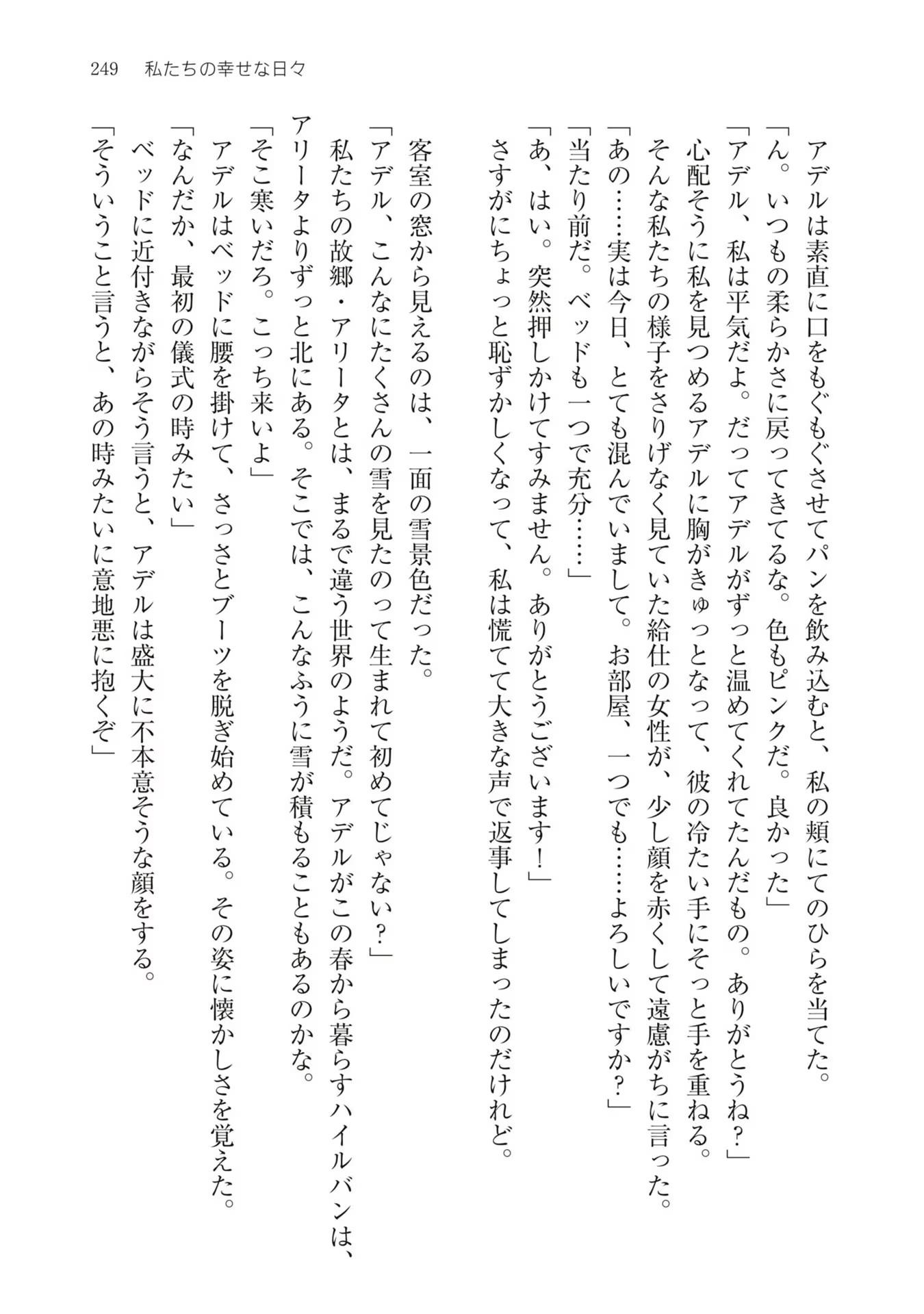 249　私たちの幸せな日々

アデルは素直に口をもぐもぐさせてパンを飲み込むと、私の頬にてのひらを当てた。
「ん。いつもの柔らかさに戻ってきてるな。色もピンクだ。良かった」
「アデル、私は平気だよ。だってアデルがずっと温めてくれてたんだもの。ありがとうね？」
心配そうに私を見つめるアデルに胸がきゅっとなって、彼の冷たい手にそっと手を重ねる。
そんな私たちの様子をさりげなく見ていた給仕の女性が、少し顔を赤くして遠慮がちに言った。
「あの……実は今日、とても混んでいまして。お部屋、一つでも……よろしいですか？」
「当たり前だ。ベッドも一つで充分……」
「あ、はい。突然押しかけてすみません。ありがとうございます！」
さすがにちょっと恥ずかしくなって、私は慌てて大きな声で返事してしまったのだけれど。

客室の窓から見えるのは、一面の雪景色だった。
「アデル、こんなにたくさんの雪を見たのって生まれて初めてじゃない？」
私たちの故郷・アリータとは、まるで違う世界のようだ。アデルがこの春から暮らすハイルバンは、アリータよりずっと北にある。そこでは、こんなふうに雪が積もることもあるのかな。
「そこ寒いだろ。こっち来いよ」
アデルはベッドに腰を掛けて、さっさとブーツを脱ぎ始めている。その姿に懐かしさを覚えた。
「なんだか、最初の儀式の時みたい」
ベッドに近付きながらそう言うと、アデルは盛大に不本意そうな顔をする。
「そういうこと言うと、あの時みたいに意地悪に抱くぞ」